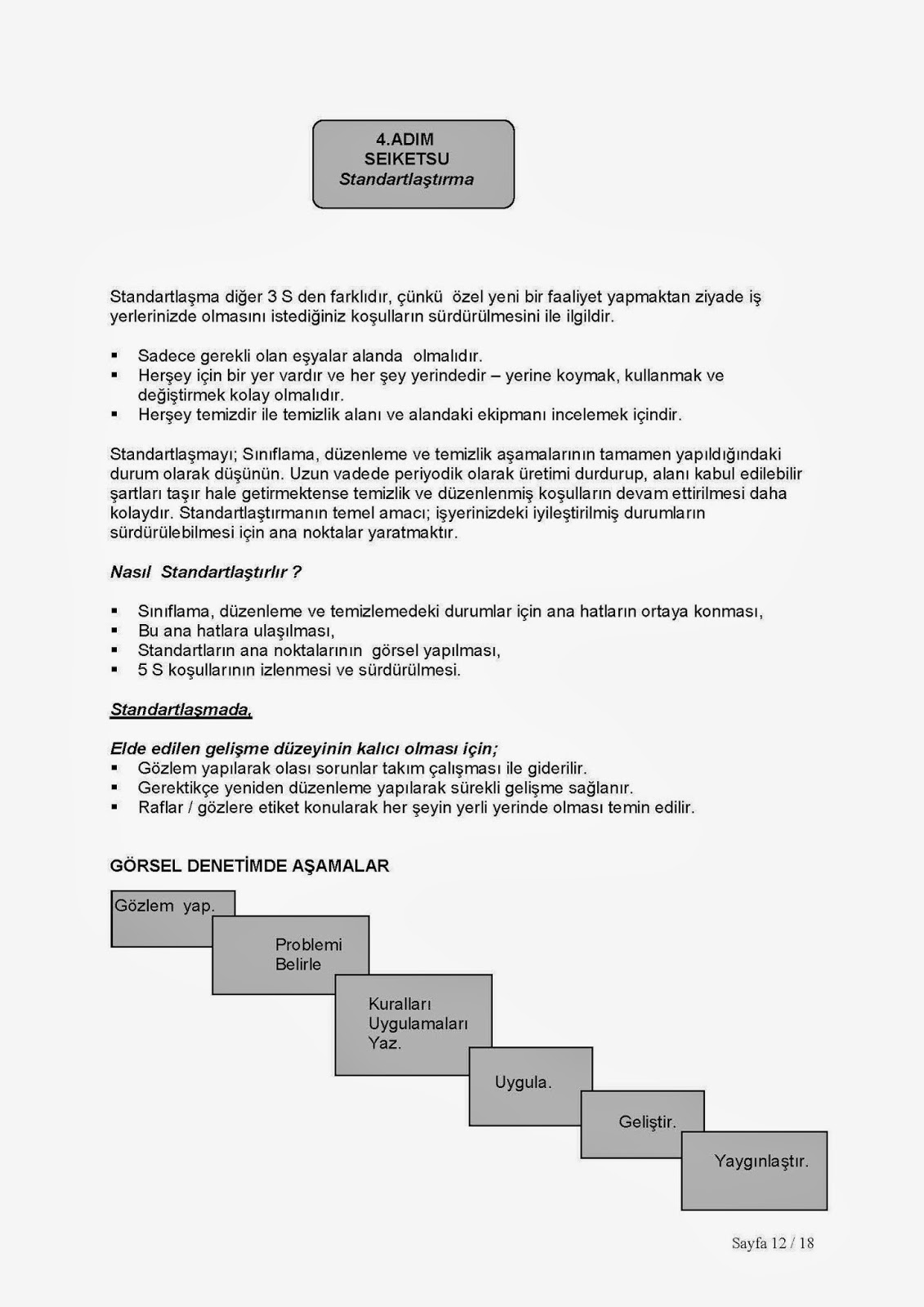 4.ADIM
SEIKETSU
Standartlaştırma

Standartlaşma diğer 3 S den farklıdır, çünkü özel yeni bir faaliyet yapmaktan ziyade iş yerlerinizde olmasını istediğiniz koşulların sürdürülmesini ile ilgildir.

▪ Sadece gerekli olan eşyalar alanda olmalıdır.
▪ Herşey için bir yer vardır ve her şey yerindedir – yerine koymak, kullanmak ve değiştirmek kolay olmalıdır.
▪ Herşey temizdir ile temizlik alanı ve alandaki ekipmanı incelemek içindir.

Standartlaşmayı; Sınıflama, düzenleme ve temizlik aşamalarının tamamen yapıldığındaki durum olarak düşünün. Uzun vadede periyodik olarak üretimi durdurup, alanı kabul edilebilir şartları taşır hale getirmektense temizlik ve düzenlenmiş koşulların devam ettirilmesi daha kolaydır. Standartlaştırmanın temel amacı; işyerinizdeki iyileştirilmiş durumların sürdürülebilmesi için ana noktalar yaratmaktır.

Nasıl Standartlaştırılır ?

▪ Sınıflama, düzenleme ve temizlemedeki durumlar için ana hatların ortaya konması,
▪ Bu ana hatlara ulaşılması,
▪ Standartların ana noktalarının görsel yapılması,
▪ 5 S koşullarının izlenmesi ve sürdürülmesi.

Standartlaşmada,

Elde edilen gelişme düzeyinin kalıcı olması için;
▪ Gözlem yapılarak olası sorunlar takım çalışması ile giderilir.
▪ Gerektikçe yeniden düzenleme yapılarak sürekli gelişme sağlanır.
▪ Raflar / gözlere etiket konularak her şeyin yerli yerinde olması temin edilir.

GÖRSEL DENETİMDE AŞAMALAR

Gözlem yap.
Problemi Belirle
Kuralları Uygulamaları Yaz.
Uygula.
Geliştir.
Yaygınlaştır.

Sayfa 12 / 18